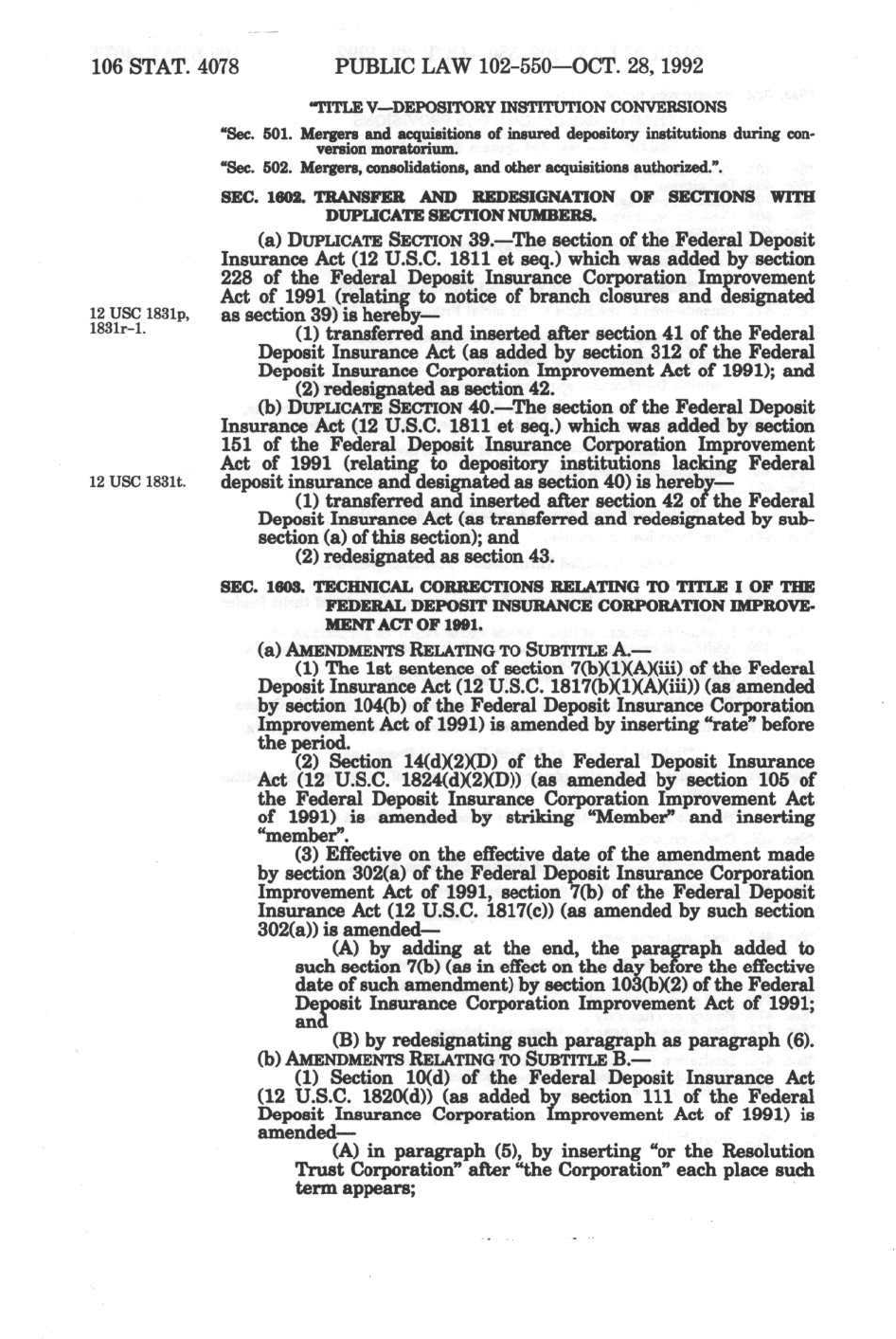 106 STAT. 4078 PUBLIC LAW 102-550—OCT. 28, 1992

"TITLE V—DEPOSITORY INSTITUTION CONVERSIONS

"Sec. 501. Mergers and acquisitions of insured depository institutions during conversion moratorium.

"Sec. 502. Mergers, consolidations, and other acquisitions authorized.".

SEC. 1602. TRANSFER AND REDESIGNATION OF SECTIONS WITH DUPLICATE SECTION NUMBERS.

(a) DUPLICATE SECTION 39.—The section of the Federal Deposit Insurance Act (12 U.S.C. 1811 et seq.) which was added by section 228 of the Federal Deposit Insurance Corporation Improvement Act of 1991 (relating to notice of branch closures and designated as section 39) is hereby—

12 USC 1831p, 1831r-1.

(1) transferred and inserted after section 41 of the Federal Deposit Insurance Act (as added by section 312 of the Federal Deposit Insurance Corporation Improvement Act of 1991); and

(2) redesignated as section 42.

(b) DUPLICATE SECTION 40.—The section of the Federal Deposit Insurance Act (12 U.S.C. 1811 et seq.) which was added by section 151 of the Federal Deposit Insurance Corporation Improvement Act of 1991 (relating to depository institutions lacking Federal deposit insurance and designated as section 40) is hereby—

12 USC 1831t.

(1) transferred and inserted after section 42 of the Federal Deposit Insurance Act (as transferred and redesignated by subsection (a) of this section); and

(2) redesignated as section 43.

SEC. 1603. TECHNICAL CORRECTIONS RELATING TO TITLE I OF THE FEDERAL DEPOSIT INSURANCE CORPORATION IMPROVEMENT ACT OF 1991.

(a) AMENDMENTS RELATING TO SUBTITLE A.—

(1) The 1st sentence of section 7(b)(1)(A)(iii) of the Federal Deposit Insurance Act (12 U.S.C. 1817(b)(1)(A)(iii)) (as amended by section 104(b) of the Federal Deposit Insurance Corporation Improvement Act of 1991) is amended by inserting "rate" before the period.

(2) Section 14(d)(2)(D) of the Federal Deposit Insurance Act (12 U.S.C. 1824(d)(2)(D)) (as amended by section 105 of the Federal Deposit Insurance Corporation Improvement Act of 1991) is amended by striking "Member" and inserting "member".

(3) Effective on the effective date of the amendment made by section 302(a) of the Federal Deposit Insurance Corporation Improvement Act of 1991, section 7(b) of the Federal Deposit Insurance Act (12 U.S.C. 1817(c)) (as amended by such section 302(a)) is amended—

(A) by adding at the end, the paragraph added to such section 7(b) (as in effect on the day before the effective date of such amendment) by section 103(b)(2) of the Federal Deposit Insurance Corporation Improvement Act of 1991; and

(B) by redesignating such paragraph as paragraph (6).

(b) AMENDMENTS RELATING TO SUBTITLE B.—

(1) Section 10(d) of the Federal Deposit Insurance Act (12 U.S.C. 1820(d)) (as added by section 111 of the Federal Deposit Insurance Corporation Improvement Act of 1991) is amended—

(A) in paragraph (5), by inserting "or the Resolution Trust Corporation" after "the Corporation" each place such term appears;